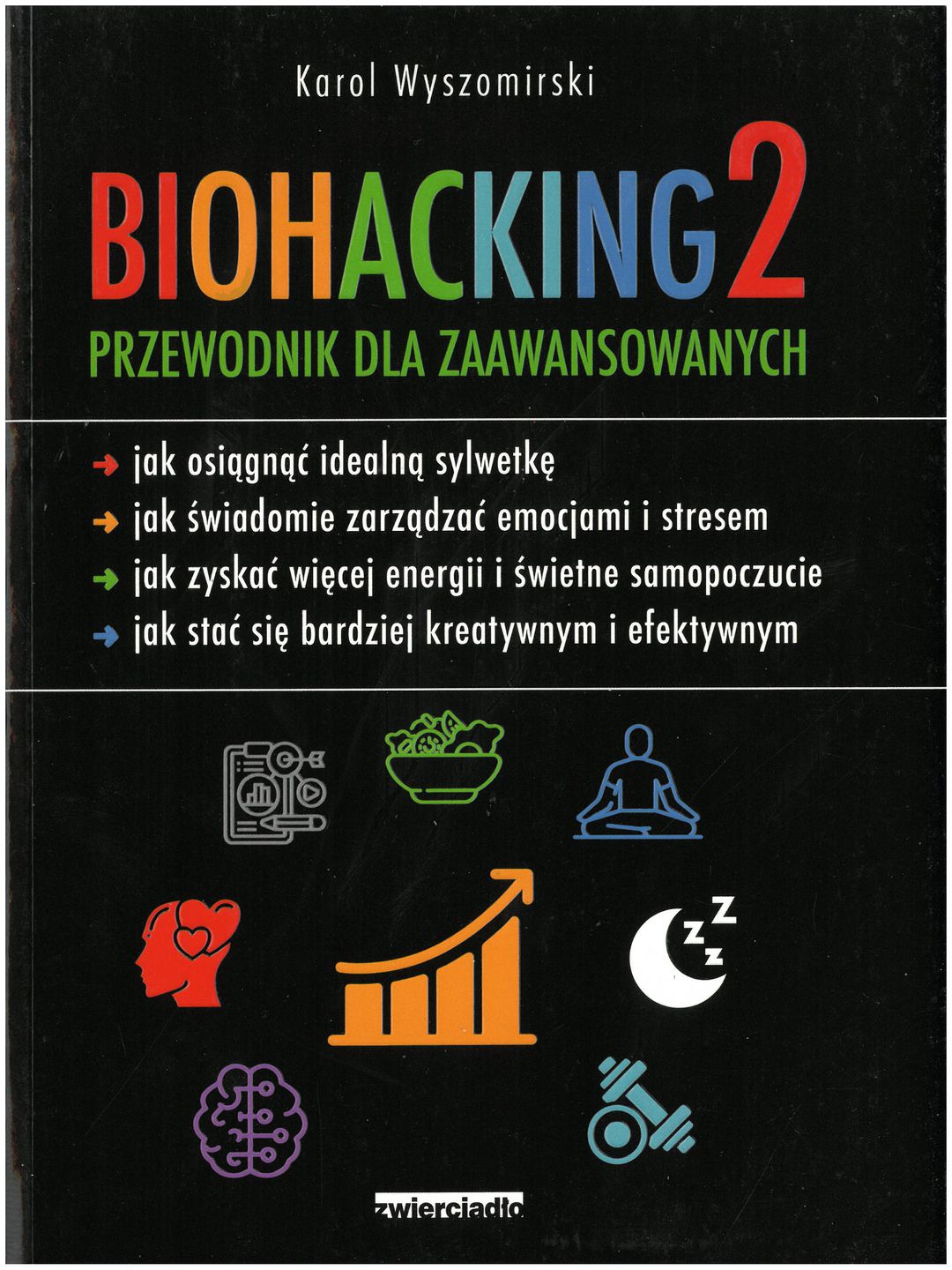 Karol Wyszomirski

BIOHACKING 2

PRZEWODNIK DLA ZAAWANSOWANYCH

→ jak osiągnąć idealną sylwetkę
→ jak świadomie zarządzać emocjami i stresem
→ jak zyskać więcej energii i świetne samopoczucie
→ jak stać się bardziej kreatywnym i efektywnym

zwierciadło